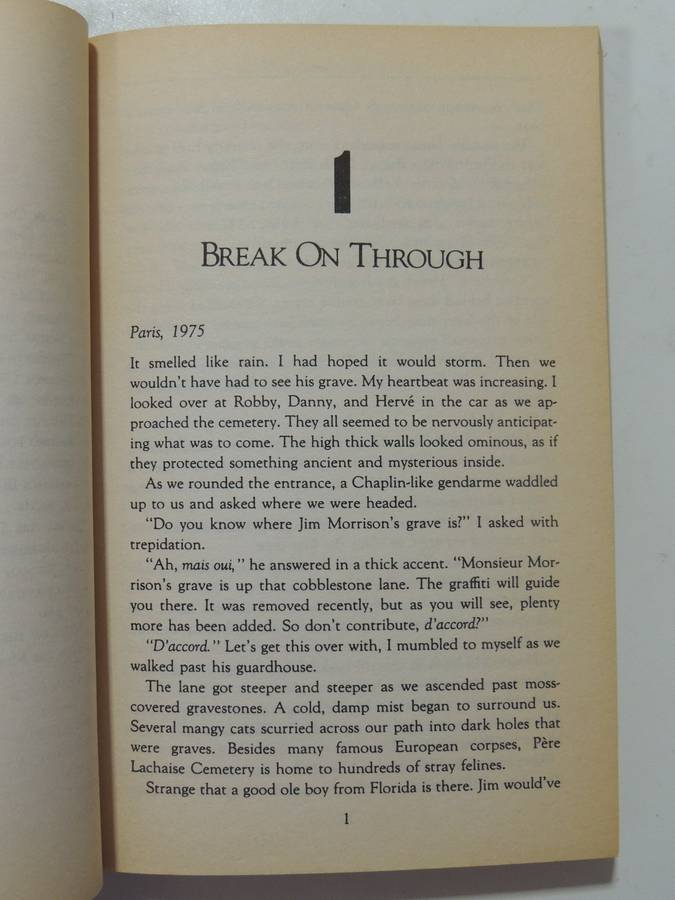 1

BREAK ON THROUGH

Paris, 1975

It smelled like rain. I had hoped it would storm. Then we wouldn't have had to see his grave. My heartbeat was increasing. I looked over at Robby, Danny, and Hervé in the car as we approached the cemetery. They all seemed to be nervously anticipating what was to come. The high thick walls looked ominous, as if they protected something ancient and mysterious inside.

As we rounded the entrance, a Chaplin-like gendarme waddled up to us and asked where we were headed.

"Do you know where Jim Morrison's grave is?" I asked with trepidation.

"Ah, mais oui," he answered in a thick accent. "Monsieur Morrison's grave is up that cobblestone lane. The graffiti will guide you there. It was removed recently, but as you will see, plenty more has been added. So don't contribute, d'accord?"

"D'accord." Let's get this over with, I mumbled to myself as we walked past his guardhouse.

The lane got steeper and steeper as we ascended past moss-covered gravestones. A cold, damp mist began to surround us. Several mangy cats scurried across our path into dark holes that were graves. Besides many famous European corpses, Père Lachaise Cemetery is home to hundreds of stray felines.

Strange that a good ole boy from Florida is there. Jim would've

1